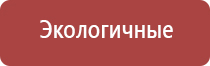 Экологичные